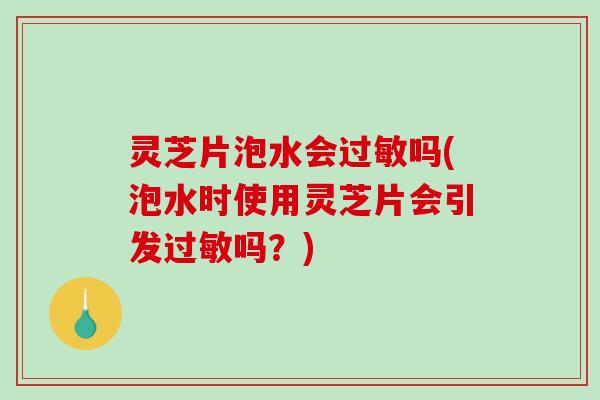 灵芝片泡水会过敏吗(泡水时使用灵芝片会引发过敏吗？)